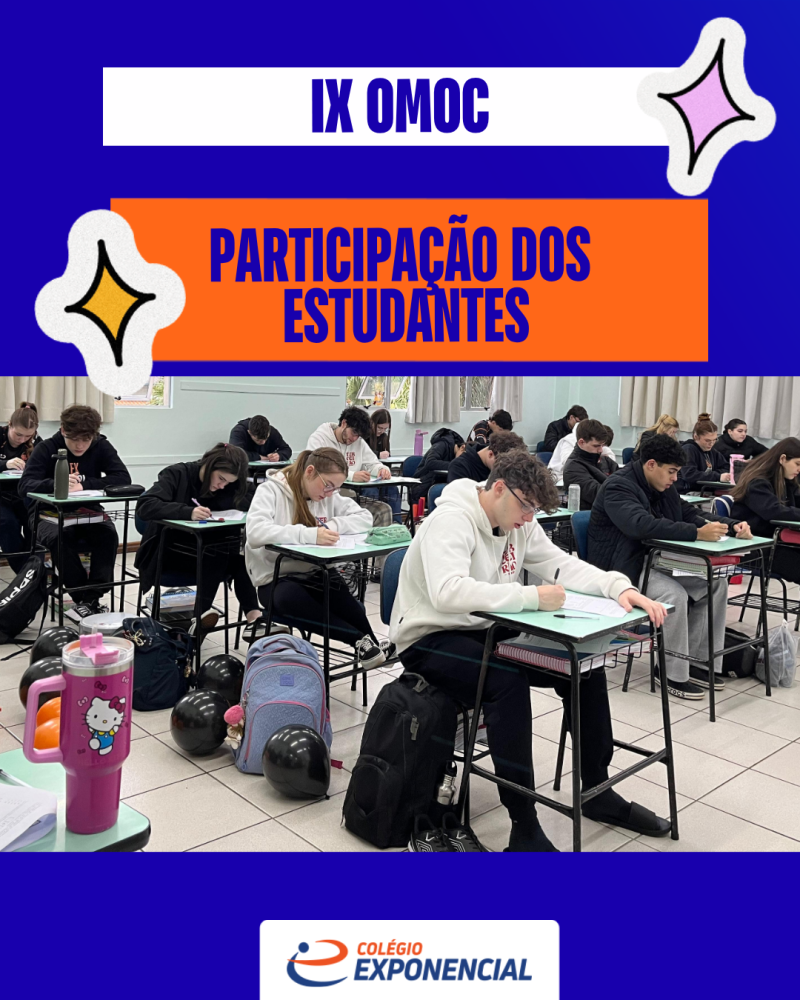 IX OMOC

PARTICIPAÇÃO DOS ESTUDANTES

COLÉGIO
EXPONENCIAL